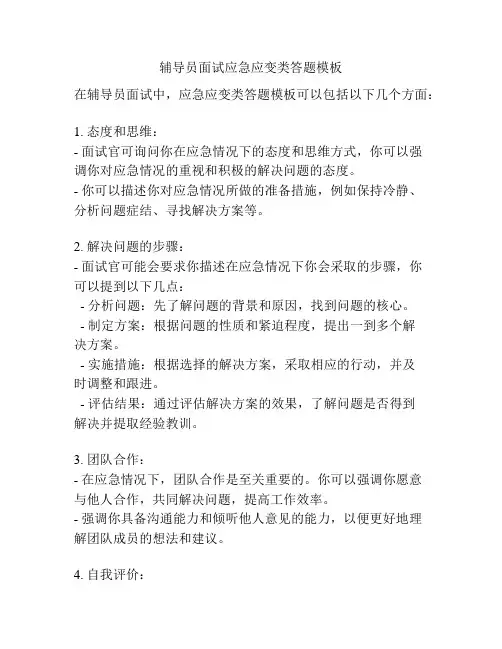 辅导员面试应急应变类答题模板

在辅导员面试中，应急应变类答题模板可以包括以下几个方面：

1. 态度和思维：
- 面试官可询问你在应急情况下的态度和思维方式，你可以强调你对应急情况的重视和积极的解决问题的态度。
- 你可以描述你对应急情况所做的准备措施，例如保持冷静、分析问题症结、寻找解决方案等。

2. 解决问题的步骤：
- 面试官可能会要求你描述在应急情况下你会采取的步骤，你可以提到以下几点：
- 分析问题：先了解问题的背景和原因，找到问题的核心。
- 制定方案：根据问题的性质和紧迫程度，提出一到多个解决方案。
- 实施措施：根据选择的解决方案，采取相应的行动，并及时调整和跟进。
- 评估结果：通过评估解决方案的效果，了解问题是否得到解决并提取经验教训。

3. 团队合作：
- 在应急情况下，团队合作是至关重要的。你可以强调你愿意与他人合作，共同解决问题，提高工作效率。
- 强调你具备沟通能力和倾听他人意见的能力，以便更好地理解团队成员的想法和建议。

4. 自我评价：